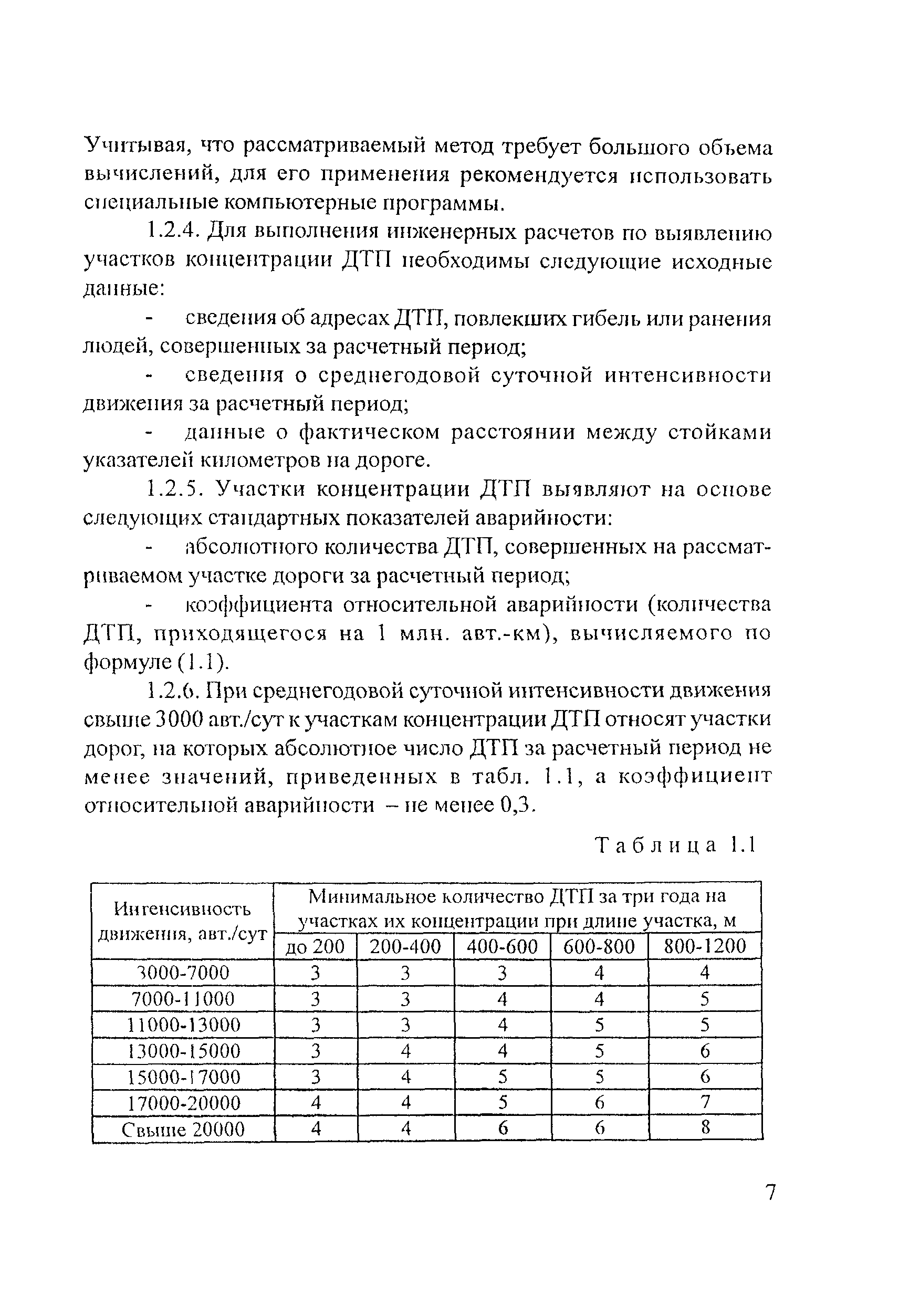 Учитывая, что рассматриваемый метод требует большого объема вычислений, для его применения рекомендуется использовать специальные компьютерные программы.

1.2.4. Для выполнения инженерных расчетов по выявлению участков концентрации ДТП необходимы следующие исходные данные:

- сведения об адресах ДТП, повлекших гибель или ранения людей, совершенных за расчетный период;

- сведения о среднегодовой суточной интенсивности движения за расчетный период;

- данные о фактическом расстоянии между стойками указателей километров на дороге.

1.2.5. Участки концентрации ДТП выявляют на основе следующих стандартных показателей аварийности:

- абсолютного количества ДТП, совершенных на рассматриваемом участке дороги за расчетный период;

- коэффициента относительной аварийности (количества ДТП, приходящегося на 1 млн. авт.-км), вычисляемого по формуле (1.1).

1.2.6. При среднегодовой суточной интенсивности движения свыше 3000 авт./сут к участкам концентрации ДТП относят участки дорог, на которых абсолютное число ДТП за расчетный период не менее значений, приведенных в табл. 1.1, а коэффициент относительной аварийности – не менее 0,3.

Таблица 1.1

| Интенсивность движения, авт./сут | Минимальное количество ДТП за три года на участках их концентрации при длине участка, м | | | | |
|---|---|---|---|---|---|
| | до 200 | 200-400 | 400-600 | 600-800 | 800-1200 |
| 3000-7000 | 3 | 3 | 3 | 4 | 4 |
| 7000-11000 | 3 | 3 | 4 | 4 | 5 |
| 11000-13000 | 3 | 3 | 4 | 5 | 5 |
| 13000-15000 | 3 | 4 | 4 | 5 | 6 |
| 15000-17000 | 3 | 4 | 5 | 5 | 6 |
| 17000-20000 | 4 | 4 | 5 | 6 | 7 |
| Свыше 20000 | 4 | 4 | 6 | 6 | 8 |

7